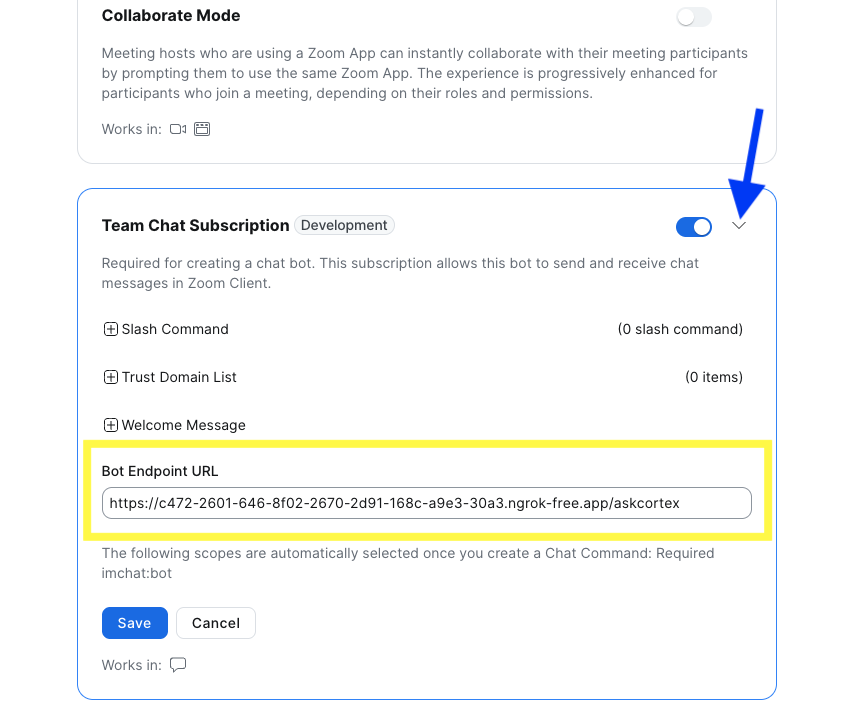 Collaborate Mode

Meeting hosts who are using a Zoom App can instantly collaborate with their meeting participants by prompting them to use the same Zoom App. The experience is progressively enhanced for participants who join a meeting, depending on their roles and permissions.

Works in:

Team Chat Subscription Development

Required for creating a chat bot. This subscription allows this bot to send and receive chat messages in Zoom Client.

Slash Command (0 slash command)

Trust Domain List (0 items)

Welcome Message

Bot Endpoint URL

https://c472-2601-646-8f02-2670-2d91-168c-a9e3-30a3.ngrok-free.app/askcortex

The following scopes are automatically selected once you create a Chat Command: Required imchat:bot

Save Cancel

Works in: